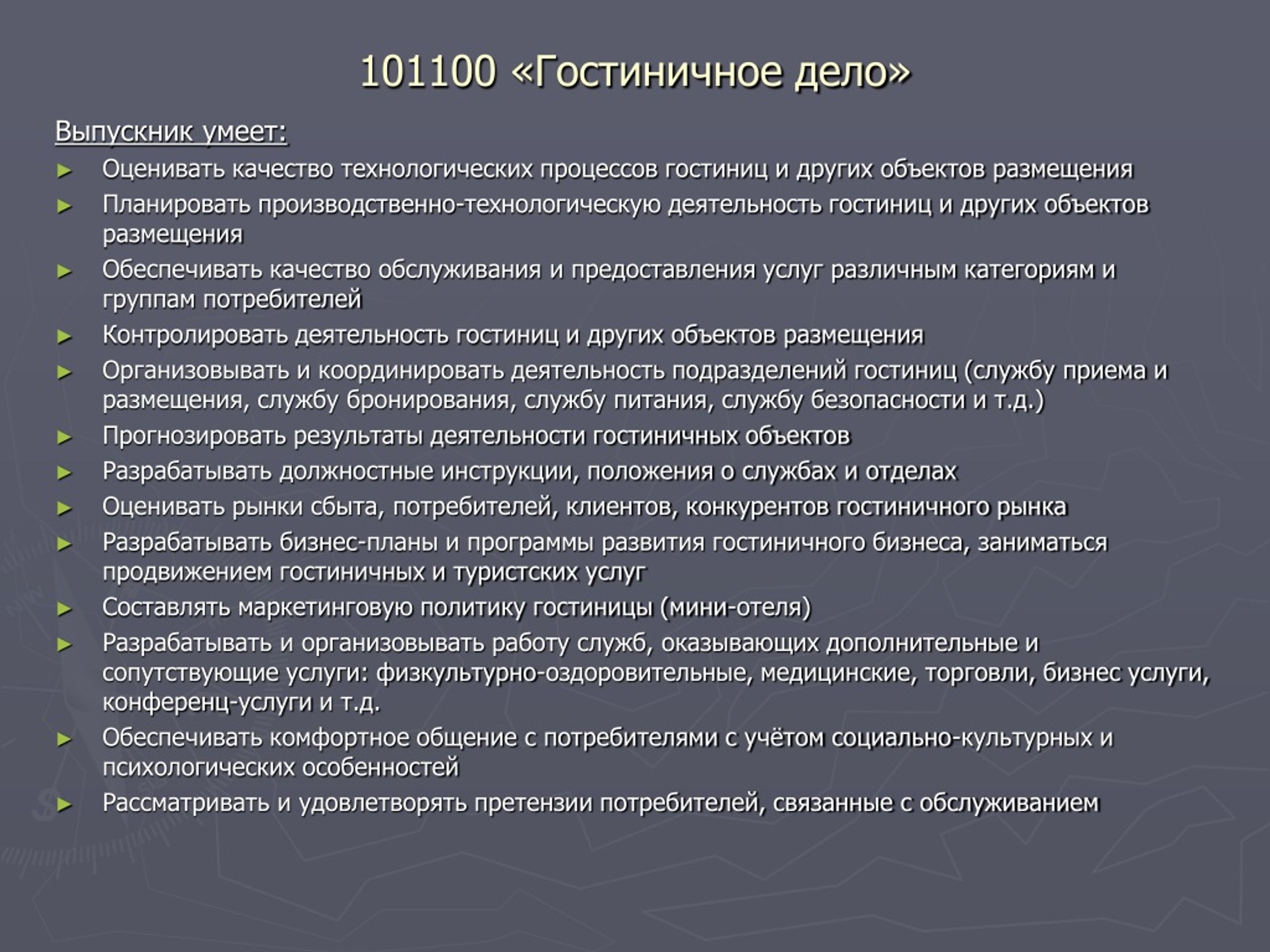 101100 «Гостиничное дело»

Выпускник умеет:

► Оценивать качество технологических процессов гостиниц и других объектов размещения
► Планировать производственно-технологическую деятельность гостиниц и других объектов размещения
► Обеспечивать качество обслуживания и предоставления услуг различным категориям и группам потребителей
► Контролировать деятельность гостиниц и других объектов размещения
► Организовывать и координировать деятельность подразделений гостиниц (службу приема и размещения, службу бронирования, службу питания, службу безопасности и т.д.)
► Прогнозировать результаты деятельности гостиничных объектов
► Разрабатывать должностные инструкции, положения о службах и отделах
► Оценивать рынки сбыта, потребителей, клиентов, конкурентов гостиничного рынка
► Разрабатывать бизнес-планы и программы развития гостиничного бизнеса, заниматься продвижением гостиничных и туристских услуг
► Составлять маркетинговую политику гостиницы (мини-отеля)
► Разрабатывать и организовывать работу служб, оказывающих дополнительные и сопутствующие услуги: физкультурно-оздоровительные, медицинские, торговли, бизнес услуги, конференц-услуги и т.д.
► Обеспечивать комфортное общение с потребителями с учётом социально-культурных и психологических особенностей
► Рассматривать и удовлетворять претензии потребителей, связанные с обслуживанием